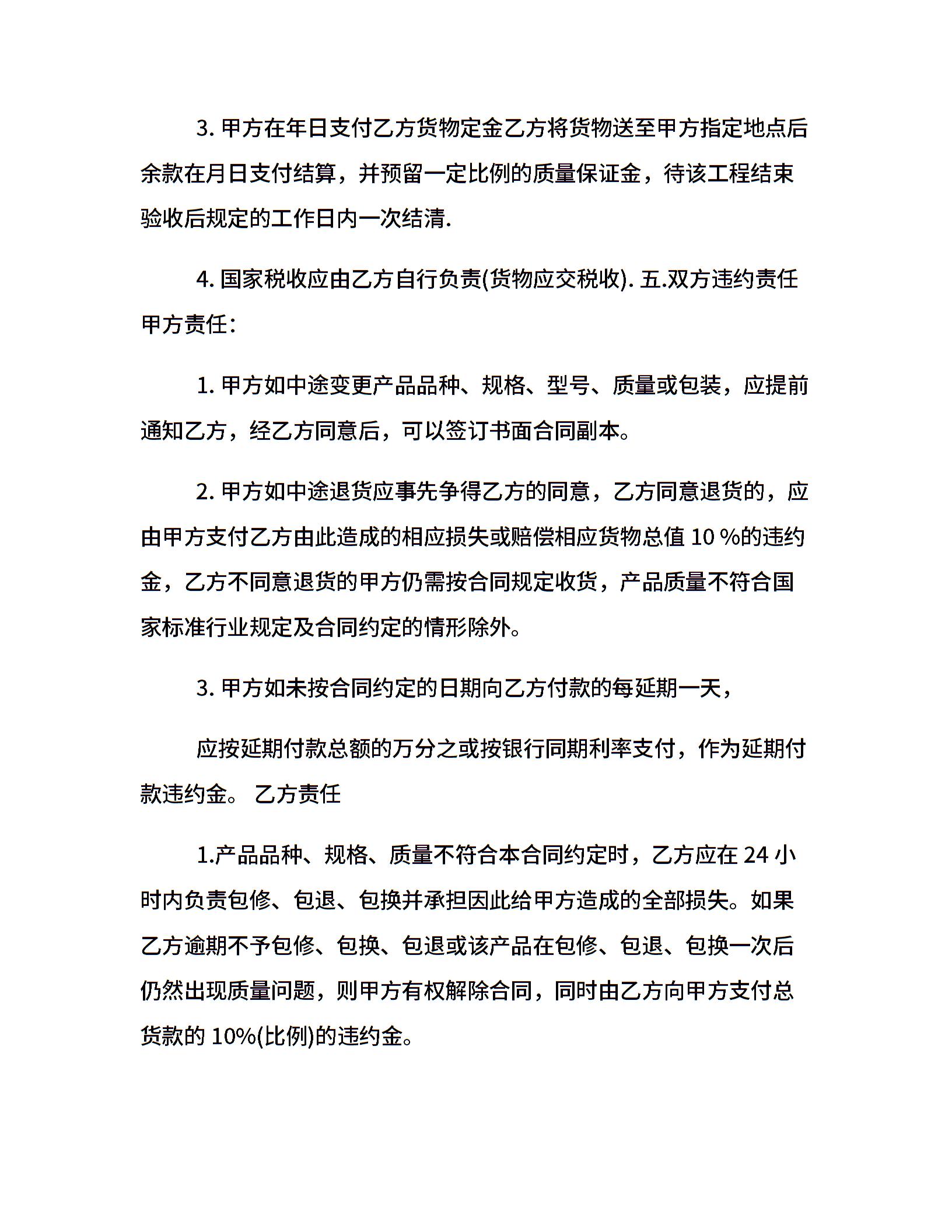 3. 甲方在年日支付乙方货物定金乙方将货物送至甲方指定地点后余款在月日支付结算，并预留一定比例的质量保证金，待该工程结束验收后规定的工作日内一次结清.

4. 国家税收应由乙方自行负责(货物应交税收). 五.双方违约责任 甲方责任：

1. 甲方如中途变更产品品种、规格、型号、质量或包装，应提前通知乙方，经乙方同意后，可以签订书面合同副本。

2. 甲方如中途退货应事先争得乙方的同意，乙方同意退货的，应由甲方支付乙方由此造成的相应损失或赔偿相应货物总值 10 %的违约金，乙方不同意退货的甲方仍需按合同规定收货，产品质量不符合国家标准行业规定及合同约定的情形除外。

3. 甲方如未按合同约定的日期向乙方付款的每延期一天，

应按延期付款总额的万分之或按银行同期利率支付，作为延期付款违约金。 乙方责任

1.产品品种、规格、质量不符合本合同约定时，乙方应在 24 小时内负责包修、包退、包换并承担因此给甲方造成的全部损失。如果乙方逾期不予包修、包换、包退或该产品在包修、包退、包换一次后仍然出现质量问题，则甲方有权解除合同，同时由乙方向甲方支付总货款的 10%(比例)的违约金。